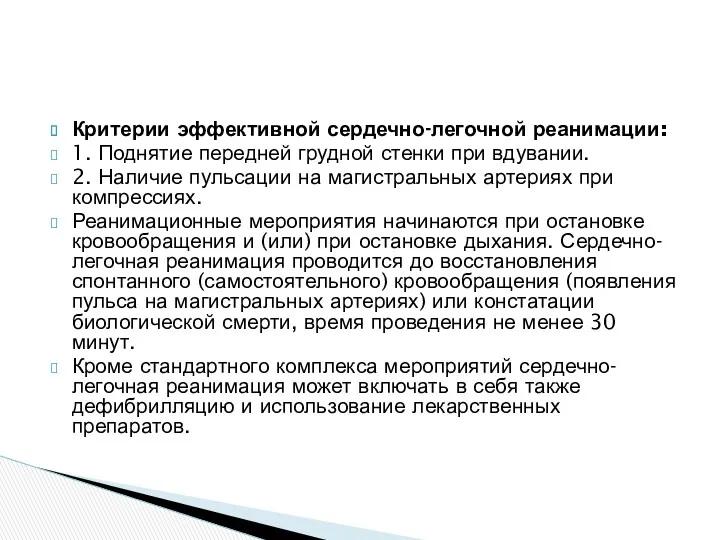 Критерии эффективной сердечно-легочной реанимации:

1. Поднятие передней грудной стенки при вдувании.

2. Наличие пульсации на магистральных артериях при компрессиях.

Реанимационные мероприятия начинаются при остановке кровообращения и (или) при остановке дыхания. Сердечно-легочная реанимация проводится до восстановления спонтанного (самостоятельного) кровообращения (появления пульса на магистральных артериях) или констатации биологической смерти, время проведения не менее 30 минут.

Кроме стандартного комплекса мероприятий сердечно-легочная реанимация может включать в себя также дефибрилляцию и использование лекарственных препаратов.